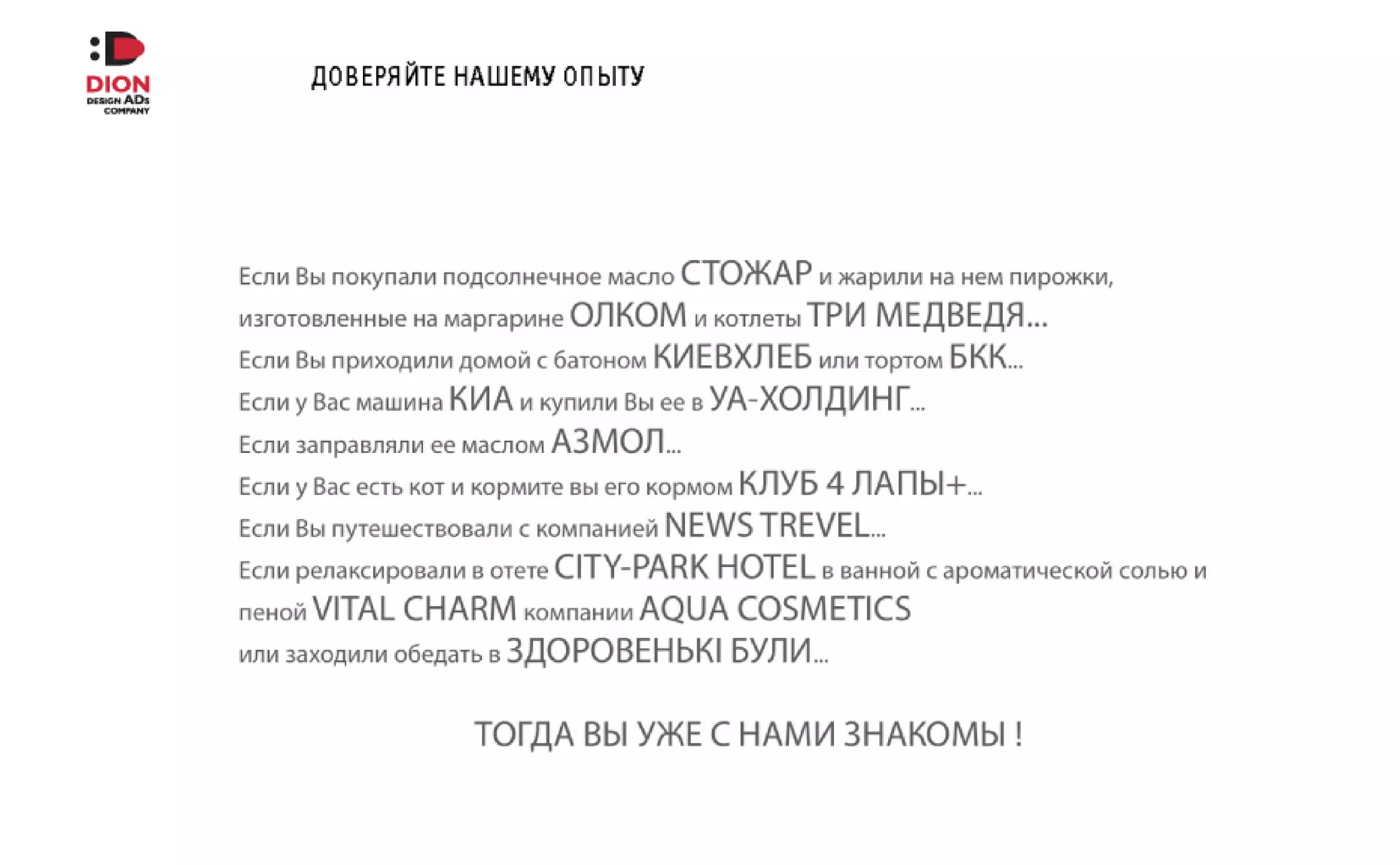 DION
DESIGN ADs COMPANY

ДОВЕРЯЙТЕ НАШЕМУ ОПЫТУ

Если Вы покупали подсолнечное масло СТОЖАР и жарили на нем пирожки, изготовленные на маргарине ОЛКОМ и котлеты ТРИ МЕДВЕДЯ...
Если Вы приходили домой с батоном КИЕВХЛЕБ или тортом БКК...
Если у Вас машина КИА и купили Вы ее в УА-ХОЛДИНГ...
Если заправляли ее маслом АЗМОЛ...
Если у Вас есть кот и кормите вы его кормом КЛУБ 4 ЛАПЫ+...
Если Вы путешествовали с компанией NEWS TREVEL...
Если релаксировали в отете CITY-PARK HOTEL в ванной с ароматической солью и пеной VITAL CHARM компании AQUA COSMETICS
или заходили обедать в ЗДОРОВЕНЬКІ БУЛИ...

ТОГДА ВЫ УЖЕ С НАМИ ЗНАКОМЫ !